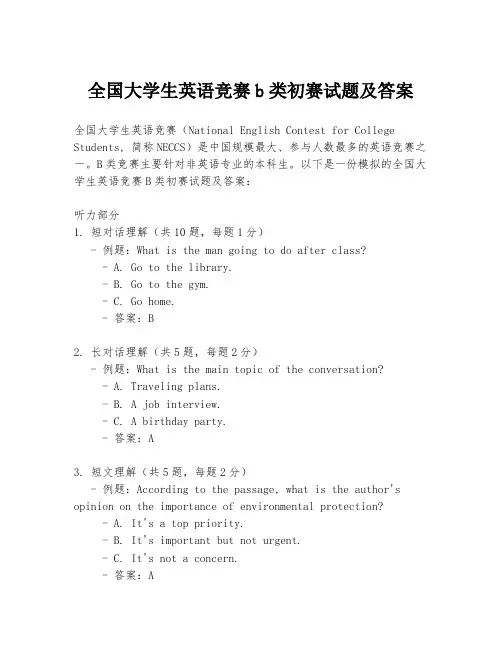 全国大学生英语竞赛b类初赛试题及答案

全国大学生英语竞赛（National English Contest for College Students，简称NECCS）是中国规模最大、参与人数最多的英语竞赛之一。B类竞赛主要针对非英语专业的本科生。以下是一份模拟的全国大学生英语竞赛B类初赛试题及答案：

听力部分
1. 短对话理解（共10题，每题1分）
- 例题：What is the man going to do after class?
- A. Go to the library.
- B. Go to the gym.
- C. Go home.
- 答案：B

2. 长对话理解（共5题，每题2分）
- 例题：What is the main topic of the conversation?
- A. Traveling plans.
- B. A job interview.
- C. A birthday party.
- 答案：A

3. 短文理解（共5题，每题2分）
- 例题：According to the passage, what is the author's opinion on the importance of environmental protection?
- A. It's a top priority.
- B. It's important but not urgent.
- C. It's not a concern.
- 答案：A